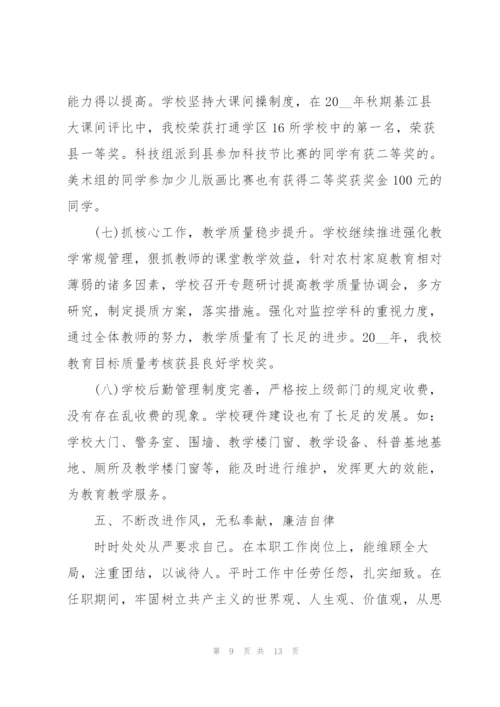 能力得以提高。学校坚持大课间操制度，在20__年秋期綦江县大课间评比中，我校荣获打通学区16所学校中的第一名，荣获县一等奖。科技组派到县参加科技节比赛的同学有获二等奖的。美术组的同学参加少儿版画比赛也有获得二等奖获奖金100元的同学。

(七)抓核心工作，教学质量稳步提升。学校继续推进强化教学常规管理，狠抓教师的课堂教学效益，针对农村家庭教育相对薄弱的诸多因素，学校召开专题研讨提高教学质量协调会，多方研究，制定提质方案，落实措施。强化对监控学科的重视力度，通过全体教师的努力，教学质量有了长足的进步。20__年，我校教育目标质量考核获县良好学校奖。

(八)学校后勤管理制度完善，严格按上级部门的规定收费，没有存在乱收费的现象。学校硬件建设也有了长足的发展。如：学校大门、警务室、围墙、教学楼门窗、教学设备、科普基地基地、厕所及教学楼门窗等，能及时进行维护，发挥更大的效能，为教育教学服务。

五、不断改进作风，无私奉献，廉洁自律

时时处处从严要求自己。在本职工作岗位上，能维顾全大局，注重团结，以诚待人。平时工作中任劳任怨，扎实细致。在任职期间，牢固树立共产主义的世界观、人生观、价值观，从思

第 9 页 共 13 页